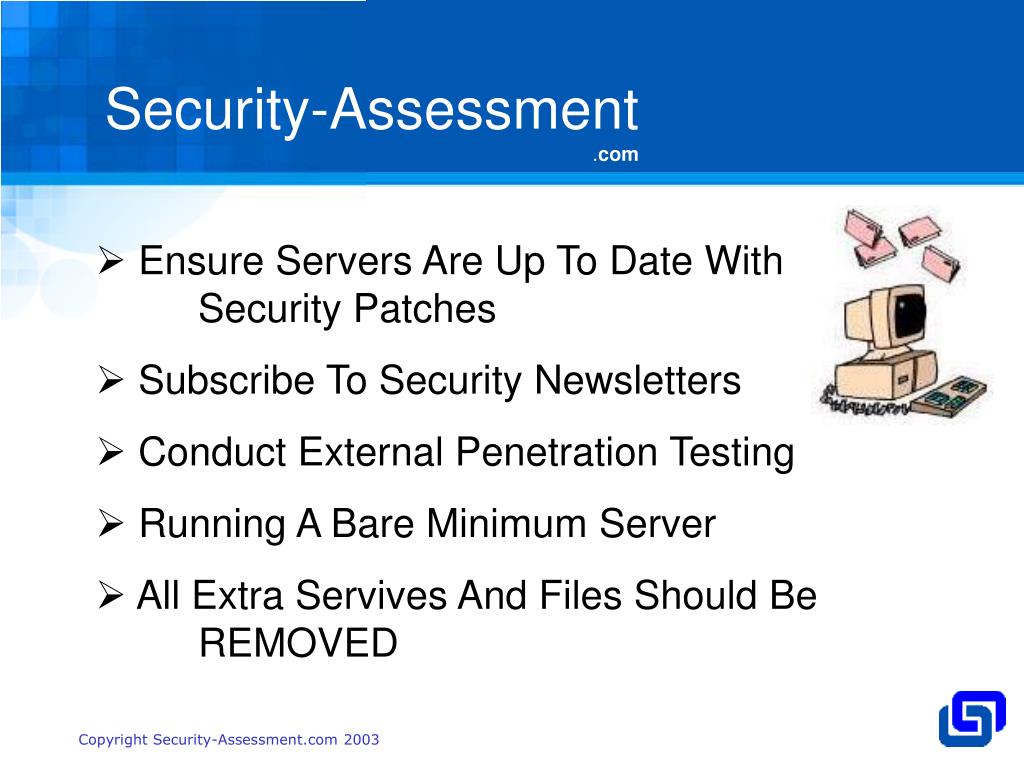 Security-Assessment
.com

➢ Ensure Servers Are Up To Date With Security Patches

➢ Subscribe To Security Newsletters

➢ Conduct External Penetration Testing

➢ Running A Bare Minimum Server

➢ All Extra Servives And Files Should Be REMOVED

Copyright Security-Assessment.com 2003